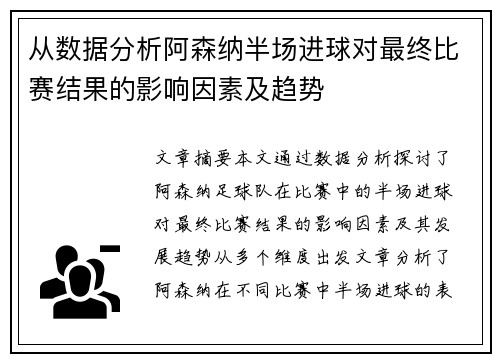 从数据分析阿森纳半场进球对最终比赛结果的影响因素及趋势

文章摘要本文通过数据分析探讨了阿森纳足球队在比赛中的半场进球对最终比赛结果的影响因素及其发展趋势从多个维度出发文章分析了阿森纳在不同比赛中半场进球的表